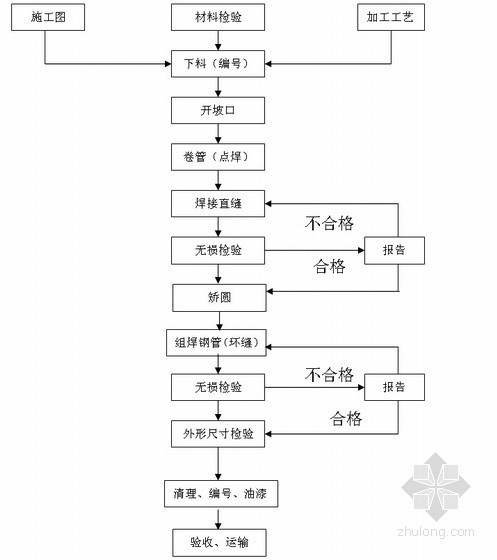 施工图

材料检验

加工工艺

下料（编号）

开坡口

卷管（点焊）

焊接直缝

不合格

无损检验

报告

合格

矫圆

组焊钢管（环缝）

不合格

无损检验

报告

合格

外形尺寸检验

清理、编号、油漆

验收、运输

zhulong.com